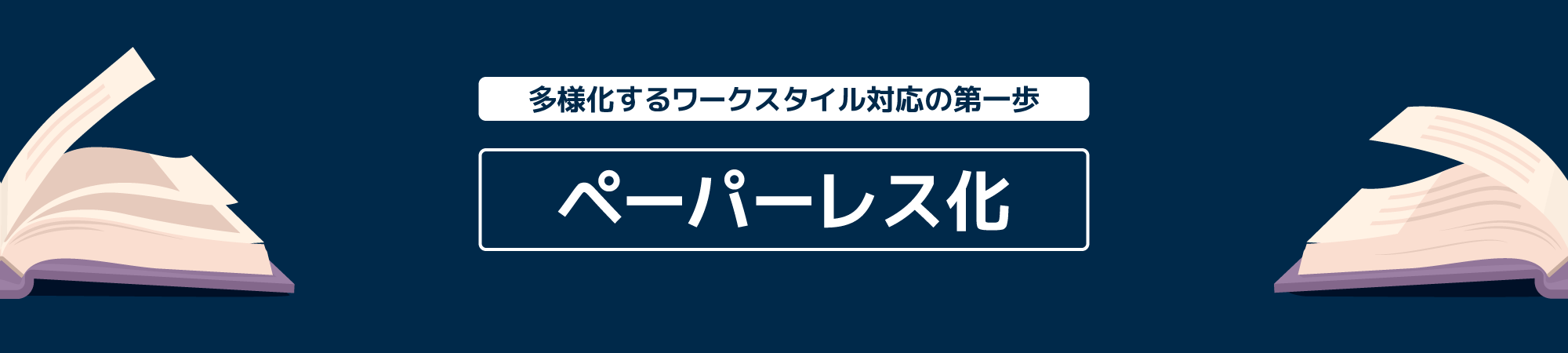 多様化するワークスタイル対応の第一歩

ペーパーレス化